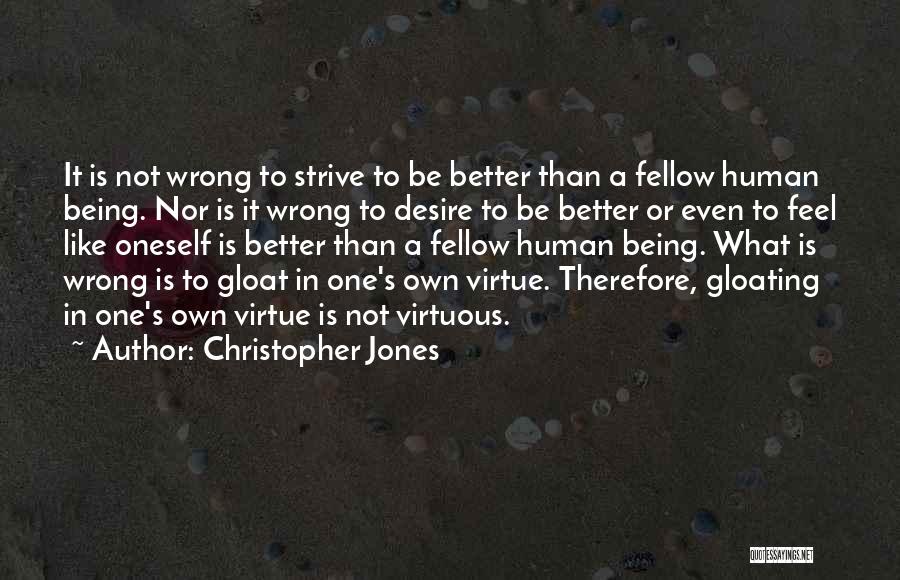 It is not wrong to strive to be better than a fellow human being. Nor is it wrong to desire to be better or even to feel like oneself is better than a fellow human being. What is wrong is to gloat in one's own virtue. Therefore, gloating in one's own virtue is not virtuous.

~ Author: Christopher Jones

QUOTESSAYINGS.NET